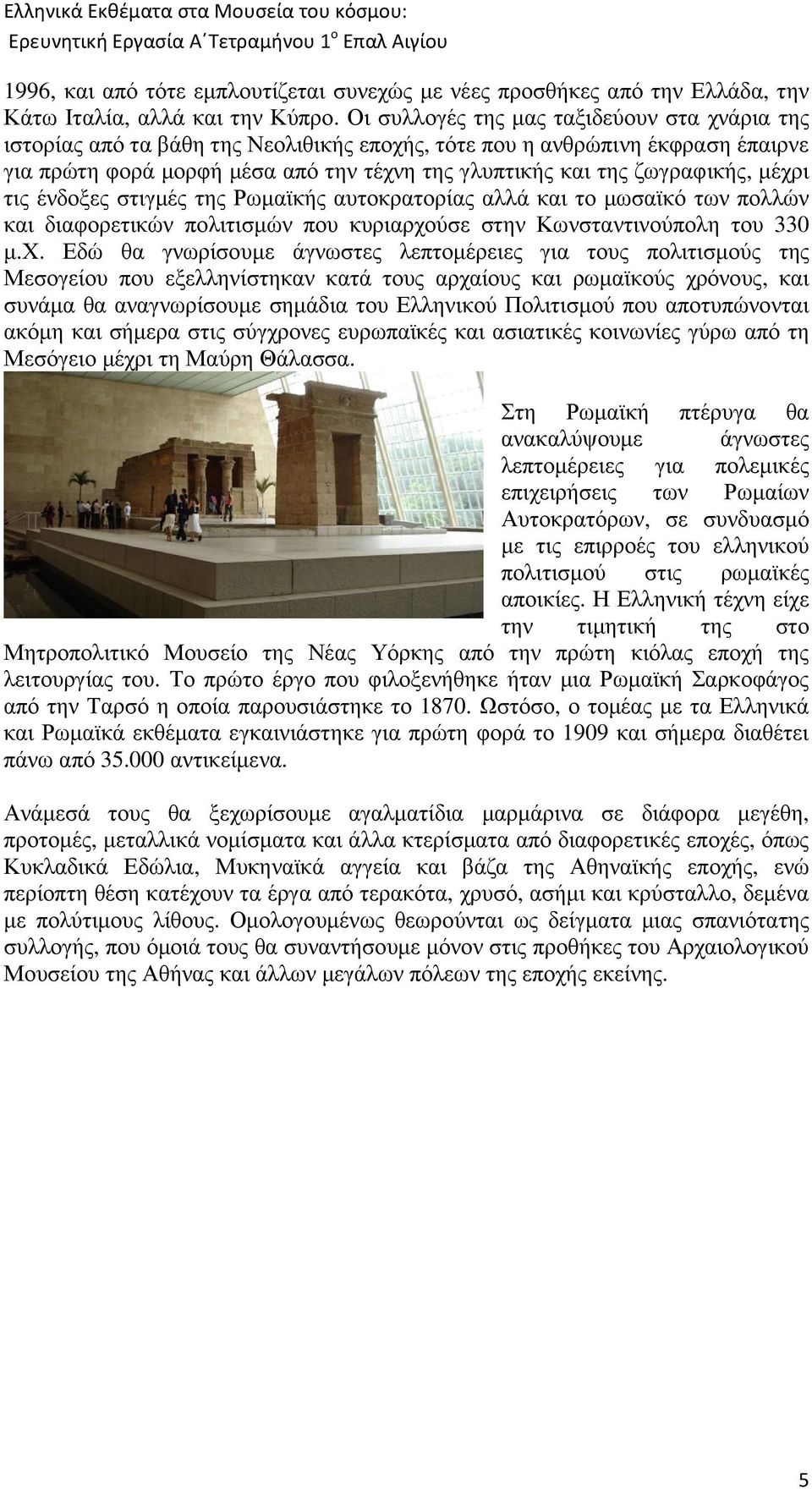 Ελληνικά Εκθέματα στα Μουσεία του κόσμου:
Ερευνητική Εργασία Α΄Τετραμήνου 1$^{ο}$ Επαλ Αιγίου

1996, και από τότε εμπλουτίζεται συνεχώς με νέες προσθήκες από την Ελλάδα, την Κάτω Ιταλία, αλλά και την Κύπρο. Οι συλλογές της μας ταξιδεύουν στα χνάρια της ιστορίας από τα βάθη της Νεολιθικής εποχής, τότε που η ανθρώπινη έκφραση έπαιρνε για πρώτη φορά μορφή μέσα από την τέχνη της γλυπτικής και της ζωγραφικής, μέχρι τις ένδοξες στιγμές της Ρωμαϊκής αυτοκρατορίας αλλά και το μωσαϊκό των πολλών και διαφορετικών πολιτισμών που κυριαρχούσε στην Κωνσταντινούπολη του 330 μ.Χ. Εδώ θα γνωρίσουμε άγνωστες λεπτομέρειες για τους πολιτισμούς της Μεσογείου που εξελληνίστηκαν κατά τους αρχαίους και ρωμαϊκούς χρόνους, και συνάμα θα αναγνωρίσουμε σημάδια του Ελληνικού Πολιτισμού που αποτυπώνονται ακόμη και σήμερα στις σύγχρονες ευρωπαϊκές και ασιατικές κοινωνίες γύρω από τη Μεσόγειο μέχρι τη Μαύρη Θάλασσα.

Στη Ρωμαϊκή πτέρυγα θα ανακαλύψουμε άγνωστες λεπτομέρειες για πολεμικές επιχειρήσεις των Ρωμαίων Αυτοκρατόρων, σε συνδυασμό με τις επιρροές του ελληνικού πολιτισμού στις ρωμαϊκές αποικίες. Η Ελληνική τέχνη είχε την τιμητική της στο Μητροπολιτικό Μουσείο της Νέας Υόρκης από την πρώτη κιόλας εποχή της λειτουργίας του. Το πρώτο έργο που φιλοξενήθηκε ήταν μια Ρωμαϊκή Σαρκοφάγος από την Ταρσό η οποία παρουσιάστηκε το 1870. Ωστόσο, ο τομέας με τα Ελληνικά και Ρωμαϊκά εκθέματα εγκαινιάστηκε για πρώτη φορά το 1909 και σήμερα διαθέτει πάνω από 35.000 αντικείμενα.

Ανάμεσά τους θα ξεχωρίσουμε αγαλματίδια μαρμάρινα σε διάφορα μεγέθη, προτομές, μεταλλικά νομίσματα και άλλα κτερίσματα από διαφορετικές εποχές, όπως Κυκλαδικά Εδώλια, Μυκηναϊκά αγγεία και βάζα της Αθηναϊκής εποχής, ενώ περίοπτη θέση κατέχουν τα έργα από τερακότα, χρυσό, ασήμι και κρύσταλλο, δεμένα με πολύτιμους λίθους. Ομολογουμένως θεωρούνται ως δείγματα μιας σπανιότατης συλλογής, που όμοιά τους θα συναντήσουμε μόνον στις προθήκες του Αρχαιολογικού Μουσείου της Αθήνας και άλλων μεγάλων πόλεων της εποχής εκείνης.

5